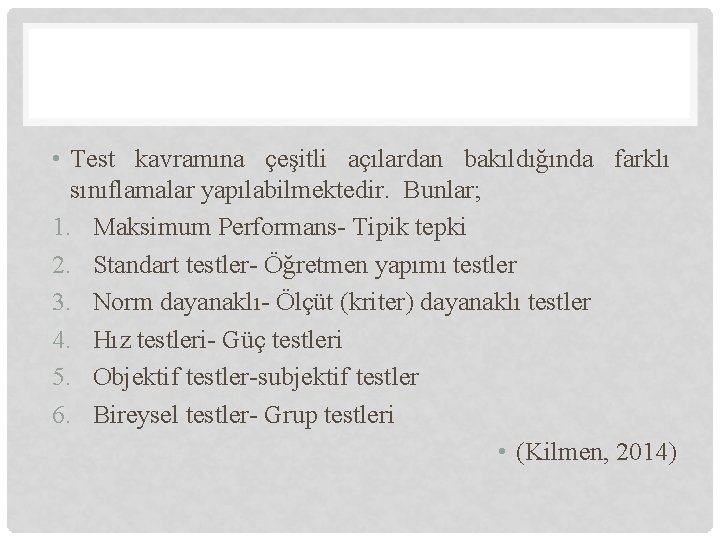 • Test kavramına çeşitli açılardan bakıldığında farklı sınıflamalar yapılabilmektedir. Bunlar;

1. Maksimum Performans- Tipik tepki
2. Standart testler- Öğretmen yapımı testler
3. Norm dayanaklı- Ölçüt (kriter) dayanaklı testler
4. Hız testleri- Güç testleri
5. Objektif testler-subjektif testler
6. Bireysel testler- Grup testleri

• (Kilmen, 2014)